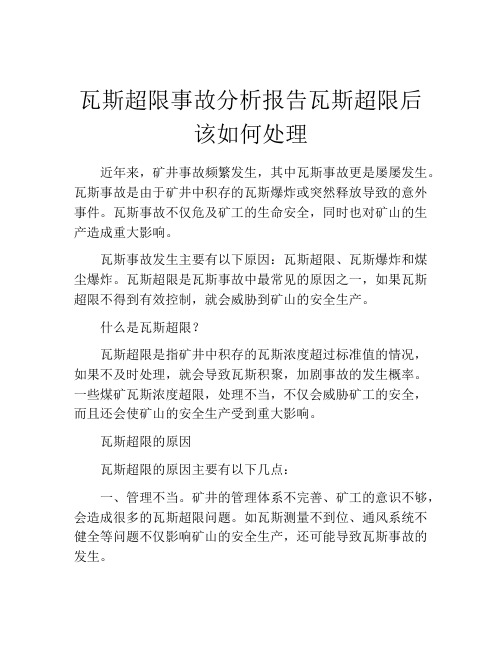 瓦斯超限事故分析报告瓦斯超限后该如何处理

近年来，矿井事故频繁发生，其中瓦斯事故更是屡屡发生。瓦斯事故是由于矿井中积存的瓦斯爆炸或突然释放导致的意外事件。瓦斯事故不仅危及矿工的生命安全，同时也对矿山的生产造成重大影响。

瓦斯事故发生主要有以下原因：瓦斯超限、瓦斯爆炸和煤尘爆炸。瓦斯超限是瓦斯事故中最常见的原因之一，如果瓦斯超限不得到有效控制，就会威胁到矿山的安全生产。

什么是瓦斯超限？

瓦斯超限是指矿井中积存的瓦斯浓度超过标准值的情况，如果不及时处理，就会导致瓦斯积聚，加剧事故的发生概率。一些煤矿瓦斯浓度超限，处理不当，不仅会威胁矿工的安全，而且还会使矿山的安全生产受到重大影响。

瓦斯超限的原因

瓦斯超限的原因主要有以下几点：

一、管理不当。矿井的管理体系不完善、矿工的意识不够，会造成很多的瓦斯超限问题。如瓦斯测量不到位、通风系统不健全等问题不仅影响矿山的安全生产，还可能导致瓦斯事故的发生。